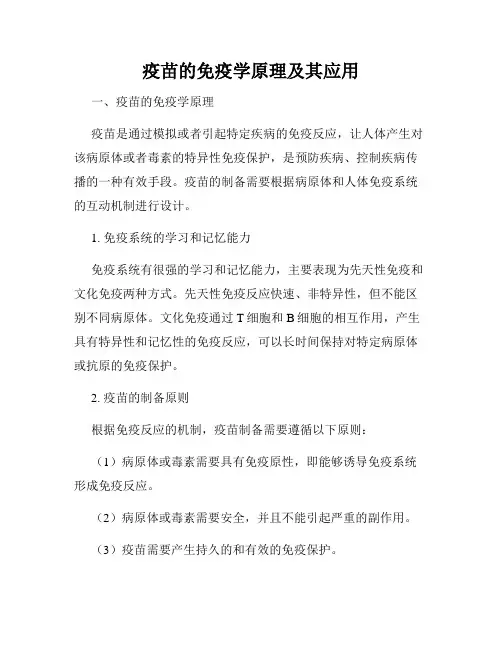 疫苗的免疫学原理及其应用

一、疫苗的免疫学原理

疫苗是通过模拟或者引起特定疾病的免疫反应，让人体产生对该病原体或者毒素的特异性免疫保护，是预防疾病、控制疾病传播的一种有效手段。疫苗的制备需要根据病原体和人体免疫系统的互动机制进行设计。

1. 免疫系统的学习和记忆能力

免疫系统有很强的学习和记忆能力，主要表现为先天性免疫和文化免疫两种方式。先天性免疫反应快速、非特异性，但不能区别不同病原体。文化免疫通过 T 细胞和 B 细胞的相互作用，产生具有特异性和记忆性的免疫反应，可以长时间保持对特定病原体或抗原的免疫保护。

2. 疫苗的制备原则

根据免疫反应的机制，疫苗制备需要遵循以下原则：

（1）病原体或毒素需要具有免疫原性，即能够诱导免疫系统形成免疫反应。

（2）病原体或毒素需要安全，并且不能引起严重的副作用。

（3）疫苗需要产生持久的和有效的免疫保护。